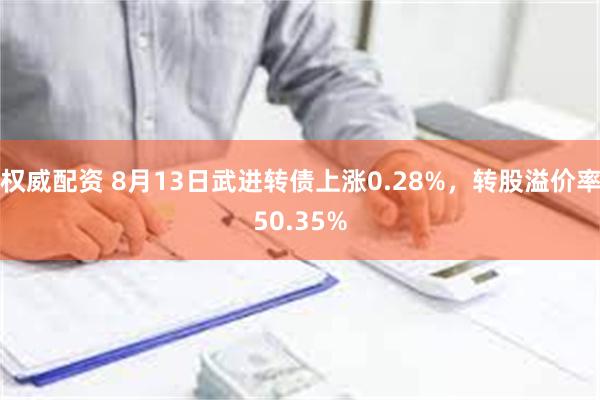 权威配资 8月13日武进转债上涨0.28%，转股溢价率50.35%